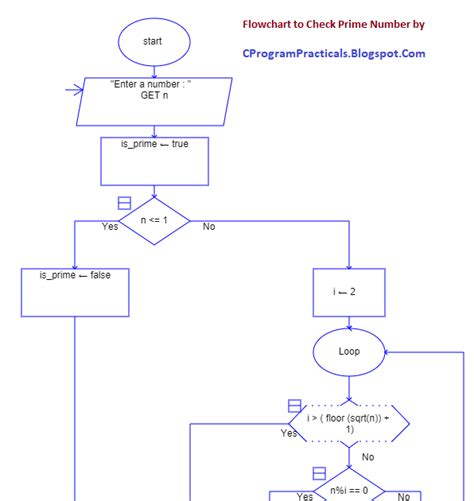 Flowchart to Check Prime Number by

CProgramPracticals.Blogspot.Com

start

"Enter a number : "
GET n

is_prime ← true

n <= 1

Yes

No

is_prime ← false

i ← 2

Loop

i > ( floor (sqrt(n)) + 1)

Yes

No

n%i == 0

Yes

No